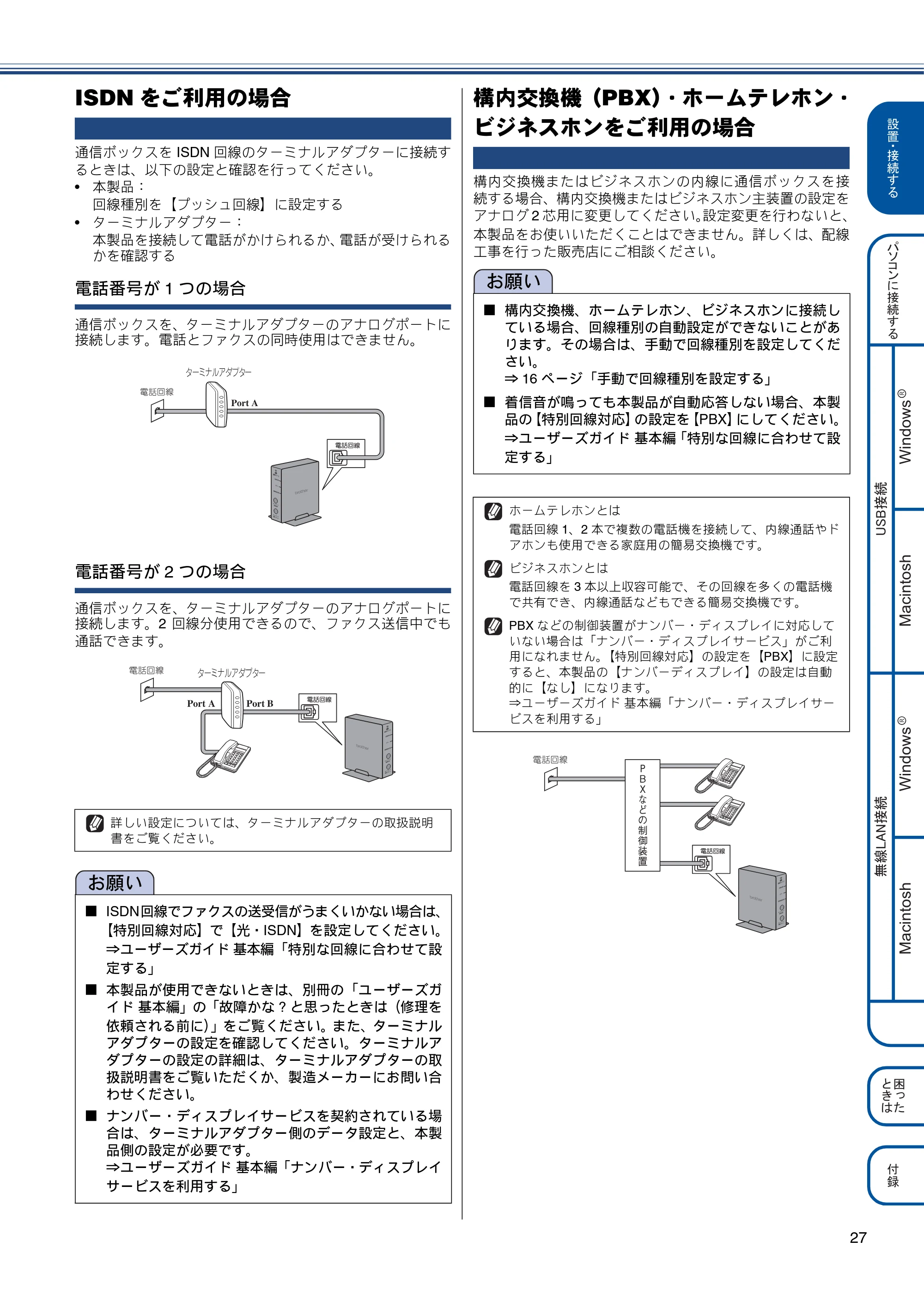 ISDNをご利用の場合

通信ボックスをISDN回線のターミナルアダプターに接続するときは、以下の設定と確認を行ってください。

• 本製品：
回線種別を【プッシュ回線】に設定する
• ターミナルアダプター：
本製品を接続して電話がかけられるか、電話が受けられるかを確認する

電話番号が1つの場合

通信ボックスを、ターミナルアダプターのアナログポートに接続します。電話とファクスの同時使用はできません。

ターミナルアダプター
電話回線
Port A
電話回線

電話番号が2つの場合

通信ボックスを、ターミナルアダプターのアナログポートに接続します。2回線分使用できるので、ファクス送信中でも通話できます。

電話回線
ターミナルアダプター
Port A
Port B
電話回線

詳しい設定については、ターミナルアダプターの取扱説明書をご覧ください。

お願い

■ ISDN回線でファクスの送受信がうまくいかない場合は、【特別回線対応】で【光・ISDN】を設定してください。
⇒ユーザーズガイド 基本編「特別な回線に合わせて設定する」

■ 本製品が使用できないときは、別冊の「ユーザーズガイド 基本編」の「故障かな？と思ったときは（修理を依頼される前に）」をご覧ください。また、ターミナルアダプターの設定を確認してください。ターミナルアダプターの設定の詳細は、ターミナルアダプターの取扱説明書をご覧いただくか、製造メーカーにお問い合わせください。

■ ナンバー・ディスプレイサービスを契約されている場合は、ターミナルアダプター側のデータ設定と、本製品側の設定が必要です。
⇒ユーザーズガイド 基本編「ナンバー・ディスプレイサービスを利用する」

構内交換機（PBX）・ホームテレホン・ビジネスホンをご利用の場合

構内交換機またはビジネスホンの内線に通信ボックスを接続する場合、構内交換機またはビジネスホン主装置の設定をアナログ2芯用に変更してください。設定変更を行わないと、本製品をお使いいただくことはできません。詳しくは、配線工事を行った販売店にご相談ください。

お願い

■ 構内交換機、ホームテレホン、ビジネスホンに接続している場合、回線種別の自動設定ができないことがあります。その場合は、手動で回線種別を設定してください。
⇒16ページ「手動で回線種別を設定する」

■ 着信音が鳴っても本製品が自動応答しない場合、本製品の【特別回線対応】の設定を【PBX】にしてください。
⇒ユーザーズガイド 基本編「特別な回線に合わせて設定する」

ホームテレホンとは
電話回線1、2本で複数の電話機を接続して、内線通話やドアホンも使用できる家庭用の簡易交換機です。

ビジネスホンとは
電話回線を3本以上収容可能で、その回線を多くの電話機で共有でき、内線通話などもできる簡易交換機です。

PBXなどの制御装置がナンバー・ディスプレイに対応していない場合は「ナンバー・ディスプレイサービス」がご利用になれません。【特別回線対応】の設定を【PBX】に設定すると、本製品の【ナンバーディスプレイ】の設定は自動的に【なし】になります。
⇒ユーザーズガイド 基本編「ナンバー・ディスプレイサービスを利用する」

電話回線
PBXなどの制御装置
電話回線

設置・接続する
パソコンに接続する
USB接続
Windows®
Macintosh
無線LAN接続
Windows®
Macintosh
困ったときは
付録

27